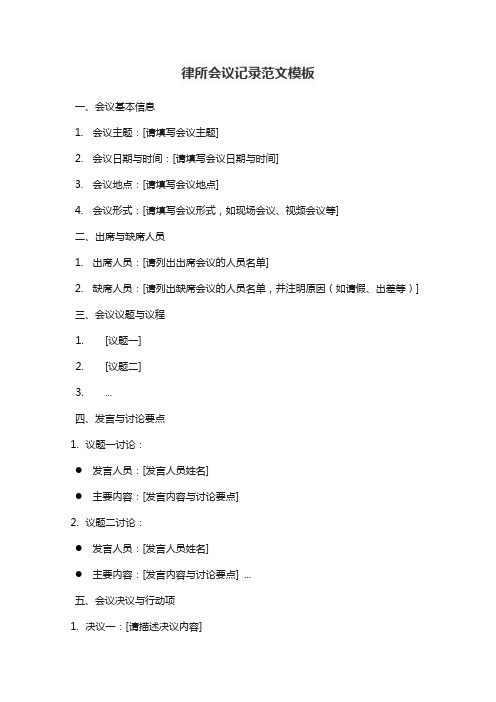 律所会议记录范文模板

一、会议基本信息

1. 会议主题：[请填写会议主题]

2. 会议日期与时间：[请填写会议日期与时间]

3. 会议地点：[请填写会议地点]

4. 会议形式：[请填写会议形式，如现场会议、视频会议等]

二、出席与缺席人员

1. 出席人员：[请列出出席会议的人员名单]

2. 缺席人员：[请列出缺席会议的人员名单，并注明原因（如请假、出差等）]

三、会议议题与议程

1. [议题一]

2. [议题二]

3. ...

四、发言与讨论要点

1. 议题一讨论：

● 发言人员：[发言人员姓名]

● 主要内容：[发言内容与讨论要点]

2. 议题二讨论：

● 发言人员：[发言人员姓名]

● 主要内容：[发言内容与讨论要点] ...

五、会议决议与行动项

1. 决议一：[请描述决议内容]